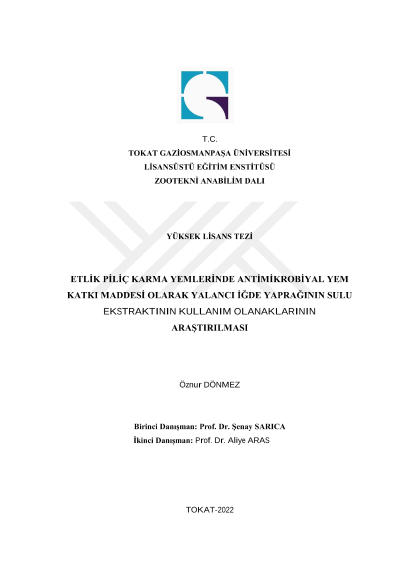 T.C.
TOKAT GAZİOSMANPAŞA ÜNİVERSİTESİ
LİSANSÜSTÜ EĞİTİM ENSTİTÜSÜ
ZOOTEKNİ ANABİLİM DALI

YÜKSEK LİSANS TEZİ

ETLİK PİLİÇ KARMA YEMLERİNDE ANTİMİKROBİYAL YEM KATKI MADDESİ OLARAK YALANCI İĞDE YAPRAĞININ SULU EKSTRAKTININ KULLANIM OLANAKLARININ ARAŞTIRILMASI

Öznur DÖNMEZ

Birinci Danışman: Prof. Dr. Şenay SARICA
İkinci Danışman: Prof. Dr. Aliye ARAS

TOKAT-2022